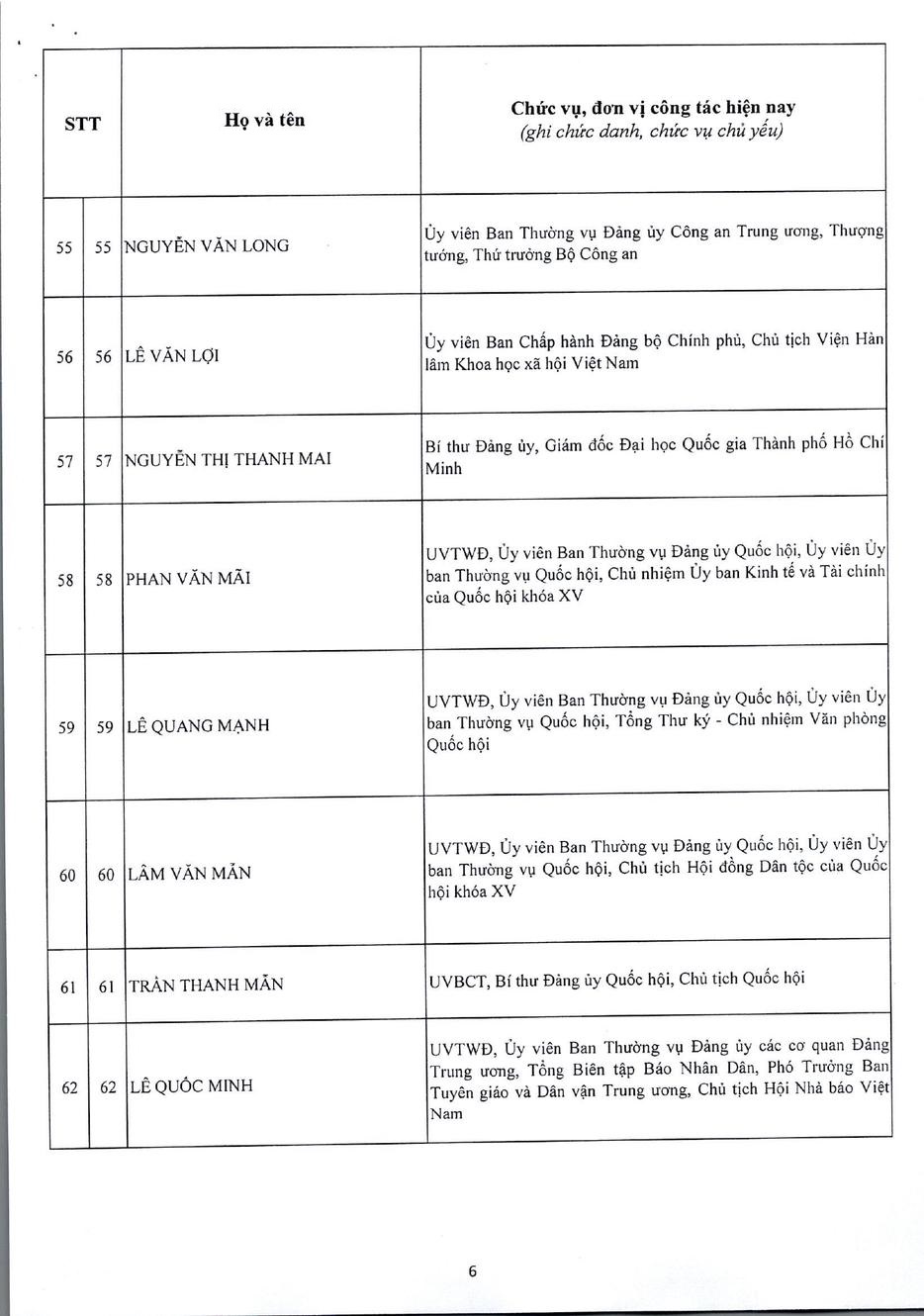 | STT | | Họ và tên | Chức vụ, đơn vị công tác hiện nay (ghi chức danh, chức vụ chủ yếu) |
|---|---|---|---|
| 55 | 55 | NGUYỄN VĂN LONG | Ủy viên Ban Thường vụ Đảng ủy Công an Trung ương, Thượng tướng, Thứ trưởng Bộ Công an |
| 56 | 56 | LÊ VĂN LỢI | Ủy viên Ban Chấp hành Đảng bộ Chính phủ, Chủ tịch Viện Hàn lâm Khoa học xã hội Việt Nam |
| 57 | 57 | NGUYỄN THỊ THANH MAI | Bí thư Đảng ủy, Giám đốc Đại học Quốc gia Thành phố Hồ Chí Minh |
| 58 | 58 | PHAN VĂN MÃI | UVTWĐ, Ủy viên Ban Thường vụ Đảng ủy Quốc hội, Ủy viên Ủy ban Thường vụ Quốc hội, Chủ nhiệm Ủy ban Kinh tế và Tài chính của Quốc hội khóa XV |
| 59 | 59 | LÊ QUANG MẠNH | UVTWĐ, Ủy viên Ban Thường vụ Đảng ủy Quốc hội, Ủy viên Ủy ban Thường vụ Quốc hội, Tổng Thư ký - Chủ nhiệm Văn phòng Quốc hội |
| 60 | 60 | LÂM VĂN MẪN | UVTWĐ, Ủy viên Ban Thường vụ Đảng ủy Quốc hội, Ủy viên Ủy ban Thường vụ Quốc hội, Chủ tịch Hội đồng Dân tộc của Quốc hội khóa XV |
| 61 | 61 | TRẦN THANH MẪN | UVBCT, Bí thư Đảng ủy Quốc hội, Chủ tịch Quốc hội |
| 62 | 62 | LÊ QUỐC MINH | UVTWĐ, Ủy viên Ban Thường vụ Đảng ủy các cơ quan Đảng Trung ương, Tổng Biên tập Báo Nhân Dân, Phó Trưởng Ban Tuyên giáo và Dân vận Trung ương, Chủ tịch Hội Nhà báo Việt Nam |

6